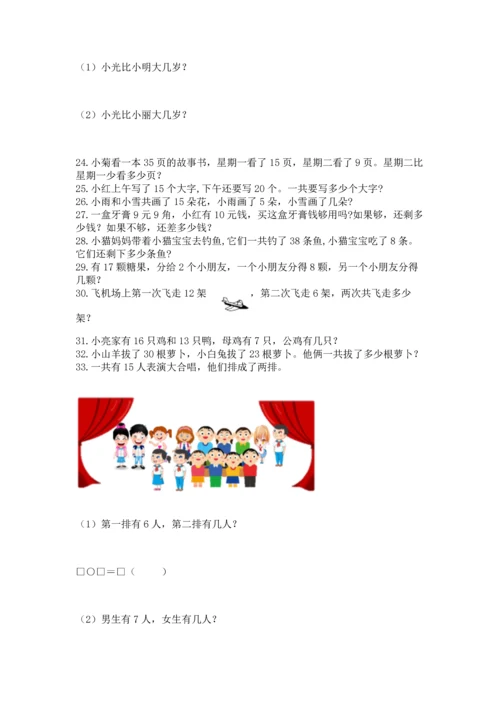 （1）小光比小明大几岁？

（2）小光比小丽大几岁？

24. 小菊看一本 35 页的故事书，星期一看了 15 页，星期二看了 9 页。星期二比星期一少看多少页？
25. 小红上午写了 15 个大字，下午还要写 20 个。一共要写多少个大字？
26. 小雨和小雪共画了 15 朵花，小雨画了 5 朵，小雪画了几朵？
27. 一盒牙膏 9 元 9 角，小红有 10 元钱，买这盒牙膏钱够用吗?如果够，还剩多少钱？如果不够，还差多少钱？
28. 小猫妈妈带着小猫宝宝去钓鱼，它们一共钓了 38 条鱼，小猫宝宝吃了 8 条。它们还剩下多少条鱼？
29. 有 17 颗糖果，分给 2 个小朋友，一个小朋友分得 8 颗，另一个小朋友分得几颗？
30. 飞机场上第一次飞走 12 架 ，第二次飞走 6 架，两次共飞走多少架？

31. 小亮家有 16 只鸡和 13 只鸭，母鸡有 7 只，公鸡有几只？
32. 小山羊拔了 30 根萝卜，小白兔拔了 23 根萝卜。他俩一共拔了多少根萝卜？
33. 一共有 15 人表演大合唱，他们排成了两排。

（1）第一排有 6 人，第二排有几人？

□○□＝□（　　）

（2）男生有 7 人，女生有几人？